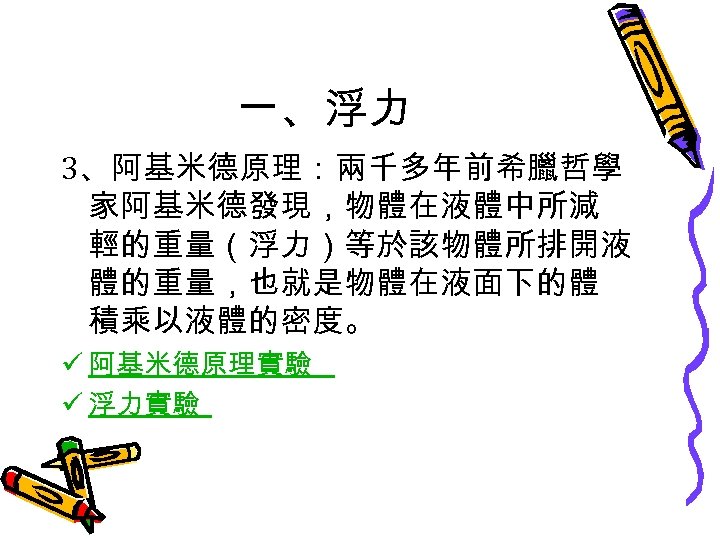 一、浮力

3、阿基米德原理：兩千多年前希臘哲學家阿基米德發現，物體在液體中所減輕的重量（浮力）等於該物體所排開液體的重量，也就是物體在液面下的體積乘以液體的密度。

✓ 阿基米德原理實驗

✓ 浮力實驗